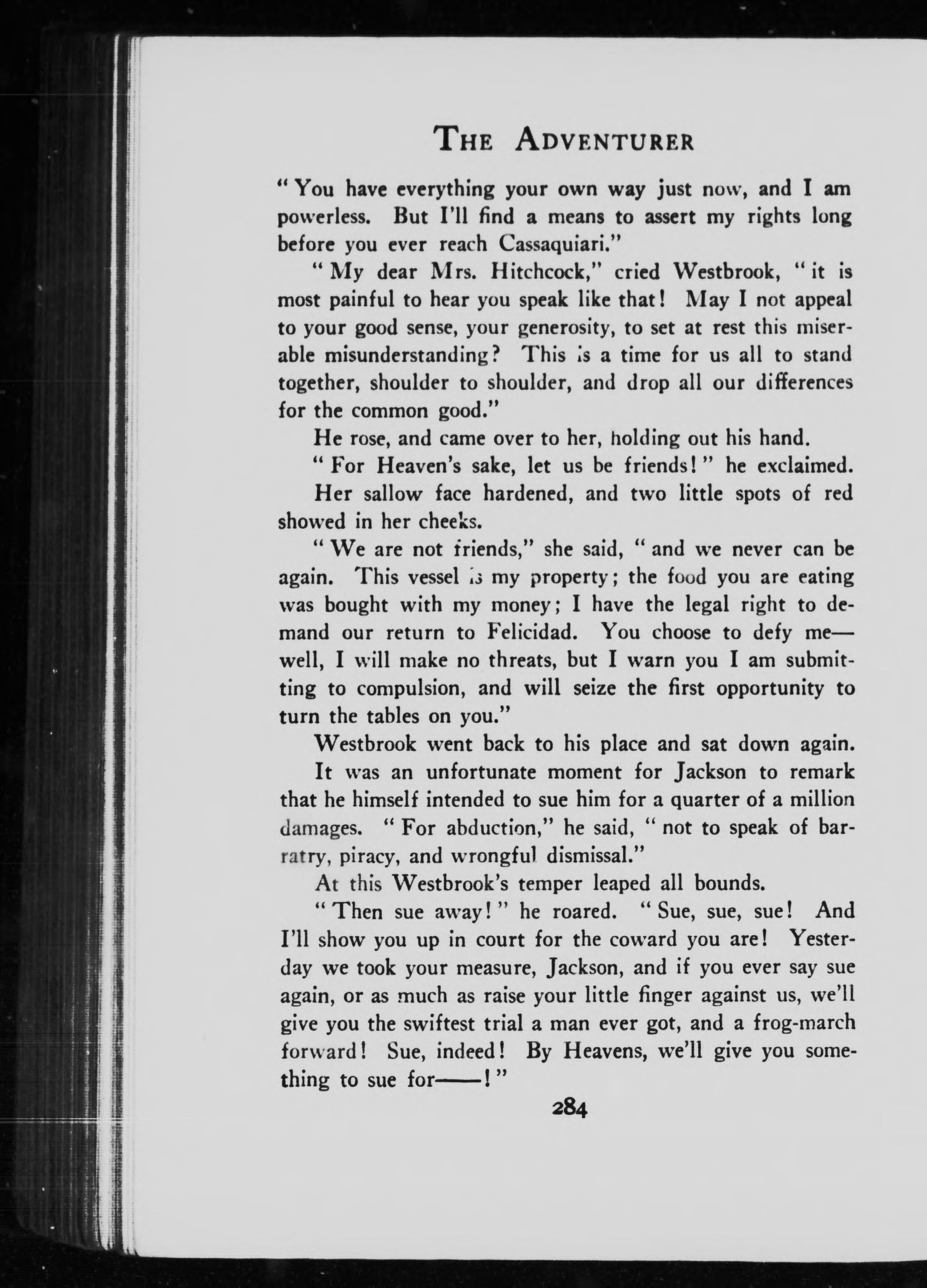 THE ADVENTURER

"You have everything your own way just now, and I am powerless. But I'll find a means to assert my rights long before you ever reach Cassaquiari."

"My dear Mrs. Hitchcock," cried Westbrook, "it is most painful to hear you speak like that! May I not appeal to your good sense, your generosity, to set at rest this miserable misunderstanding? This is a time for us all to stand together, shoulder to shoulder, and drop all our differences for the common good."

He rose, and came over to her, holding out his hand.

"For Heaven's sake, let us be friends!" he exclaimed.

Her sallow face hardened, and two little spots of red showed in her cheeks.

"We are not friends," she said, "and we never can be again. This vessel is my property; the food you are eating was bought with my money; I have the legal right to demand our return to Felicidad. You choose to defy me—well, I will make no threats, but I warn you I am submitting to compulsion, and will seize the first opportunity to turn the tables on you."

Westbrook went back to his place and sat down again.

It was an unfortunate moment for Jackson to remark that he himself intended to sue him for a quarter of a million damages. "For abduction," he said, "not to speak of barratry, piracy, and wrongful dismissal."

At this Westbrook's temper leaped all bounds.

"Then sue away!" he roared. "Sue, sue, sue! And I'll show you up in court for the coward you are! Yesterday we took your measure, Jackson, and if you ever say sue again, or as much as raise your little finger against us, we'll give you the swiftest trial a man ever got, and a frog-march forward! Sue, indeed! By Heavens, we'll give you something to sue for——!"

284